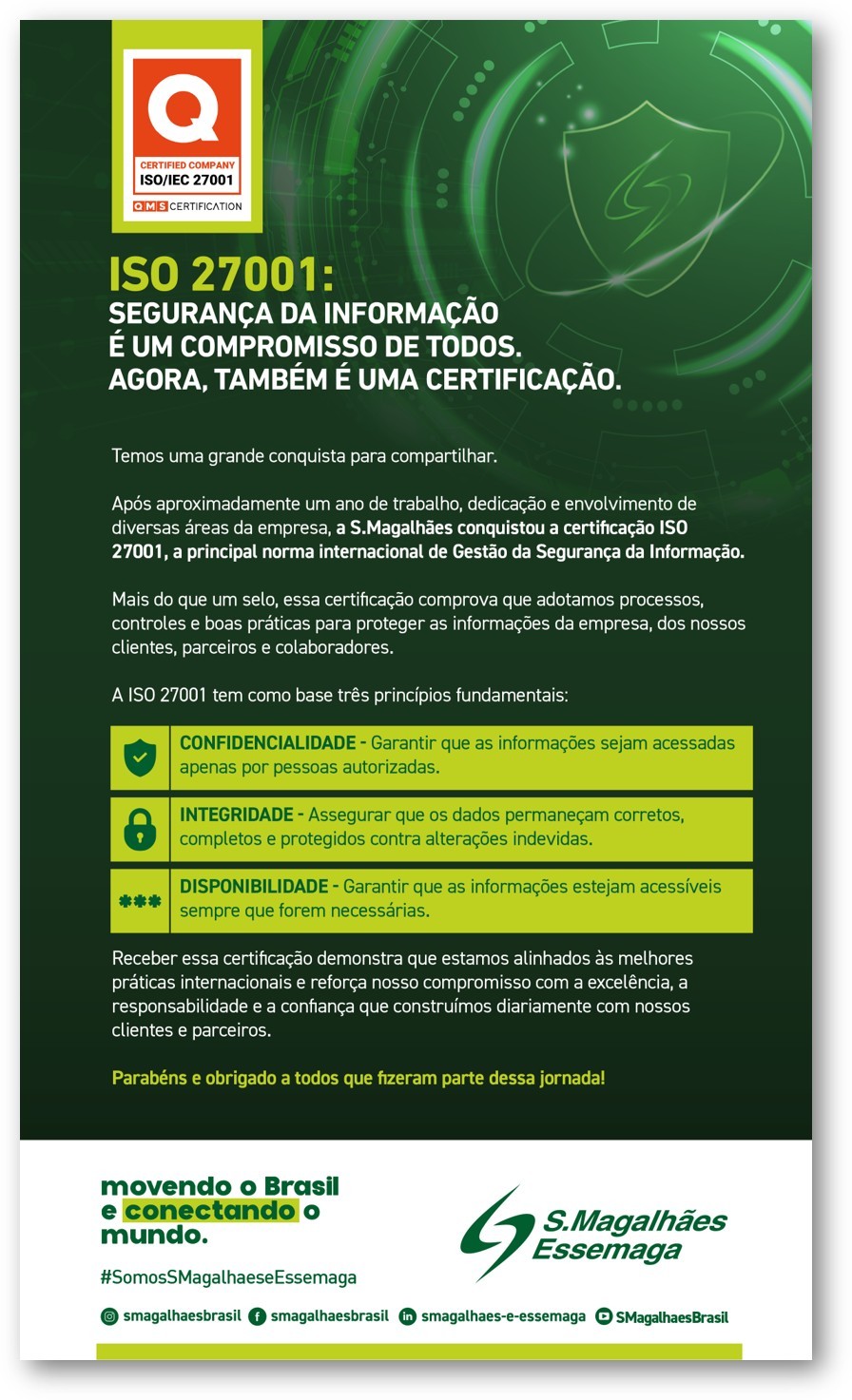 Q
CERTIFIED COMPANY
ISO/IEC 27001
QMS CERTIFICATION

ISO 27001:
SEGURANÇA DA INFORMAÇÃO É UM COMPROMISSO DE TODOS. AGORA, TAMBÉM É UMA CERTIFICAÇÃO.

Temos uma grande conquista para compartilhar.

Após aproximadamente um ano de trabalho, dedicação e envolvimento de diversas áreas da empresa, a S.Magalhães conquistou a certificação ISO 27001, a principal norma internacional de Gestão da Segurança da Informação.

Mais do que um selo, essa certificação comprova que adotamos processos, controles e boas práticas para proteger as informações da empresa, dos nossos clientes, parceiros e colaboradores.

A ISO 27001 tem como base três princípios fundamentais:

CONFIDENCIALIDADE - Garantir que as informações sejam acessadas apenas por pessoas autorizadas.

INTEGRIDADE - Assegurar que os dados permaneçam corretos, completos e protegidos contra alterações indevidas.

***
DISPONIBILIDADE - Garantir que as informações estejam acessíveis sempre que forem necessárias.

Receber essa certificação demonstra que estamos alinhados às melhores práticas internacionais e reforça nosso compromisso com a excelência, a responsabilidade e a confiança que construímos diariamente com nossos clientes e parceiros.

Parabéns e obrigado a todos que fizeram parte dessa jornada!

movendo o Brasil e conectando o mundo.

#SomosSMagalhaeseEssemaga

S.Magalhães Essemaga

smagalhaesbrasil smagalhaesbrasil smagalhaes-e-essemaga SMagalhaesBrasil